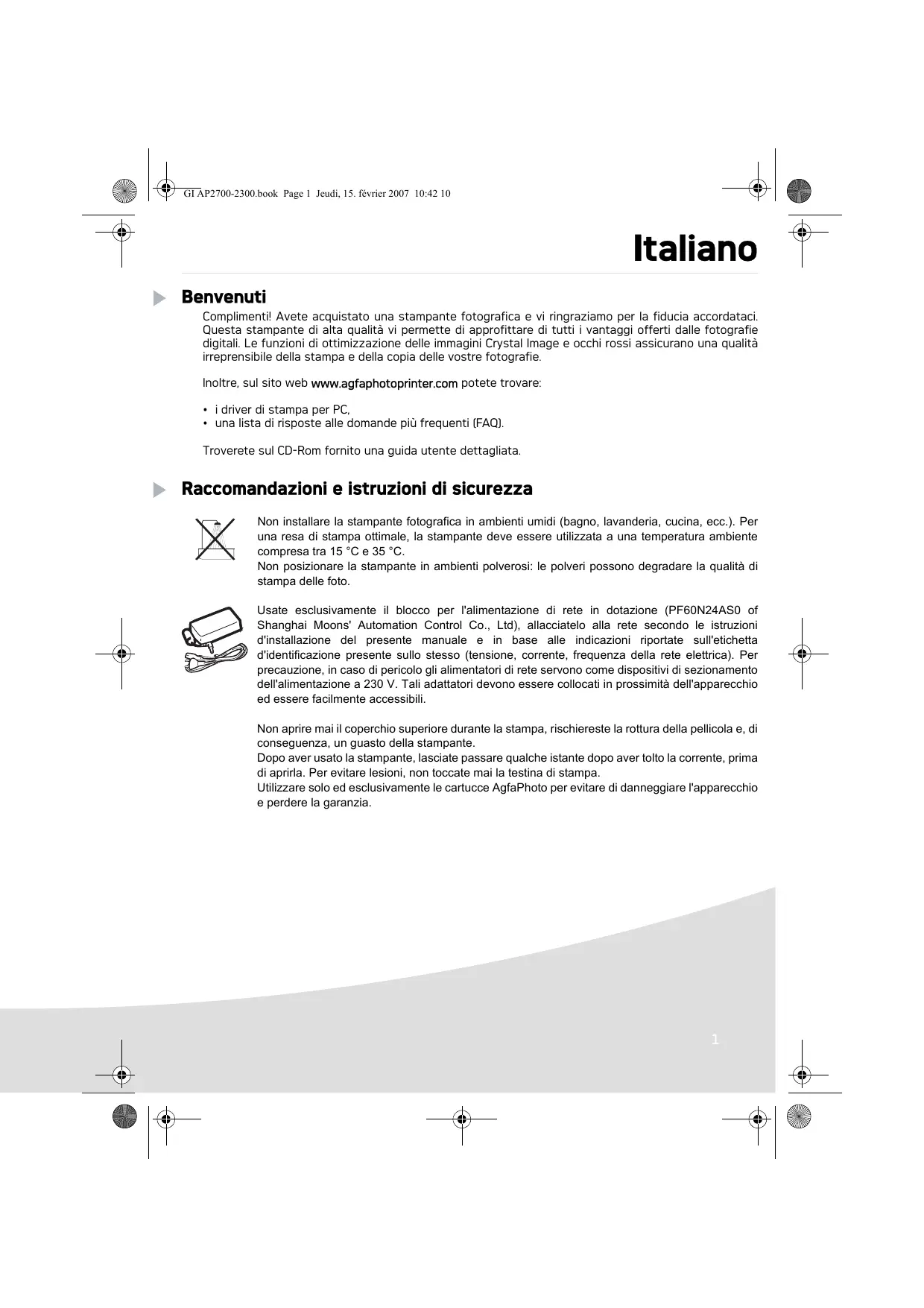 GI AP2700-2300.book Page 1 Jeudi, 15. février 2007 10:42 10

Italiano

Benvenuti

Complimenti! Avete acquistato una stampante fotografica e vi ringraziamo per la fiducia accordataci. Questa stampante di alta qualità vi permette di approfittare di tutti i vantaggi offerti dalle fotografie digitali. Le funzioni di ottimizzazione delle immagini Crystal Image e occhi rossi assicurano una qualità irreprensibile della stampa e della copia delle vostre fotografie.

Inoltre, sul sito web www.agfaphotoprinter.com potete trovare:

• i driver di stampa per PC,
• una lista di risposte alle domande più frequenti (FAQ).

Troverete sul CD-Rom fornito una guida utente dettagliata.

Raccomandazioni e istruzioni di sicurezza

Non installare la stampante fotografica in ambienti umidi (bagno, lavanderia, cucina, ecc.). Per una resa di stampa ottimale, la stampante deve essere utilizzata a una temperatura ambiente compresa tra 15 °C e 35 °C.
Non posizionare la stampante in ambienti polverosi: le polveri possono degradare la qualità di stampa delle foto.

Usate esclusivamente il blocco per l'alimentazione di rete in dotazione (PF60N24AS0 of Shanghai Moons' Automation Control Co., Ltd), allacciatelo alla rete secondo le istruzioni d'installazione del presente manuale e in base alle indicazioni riportate sull'etichetta d'identificazione presente sullo stesso (tensione, corrente, frequenza della rete elettrica). Per precauzione, in caso di pericolo gli alimentatori di rete servono come dispositivi di sezionamento dell'alimentazione a 230 V. Tali adattatori devono essere collocati in prossimità dell'apparecchio ed essere facilmente accessibili.

Non aprire mai il coperchio superiore durante la stampa, rischiereste la rottura della pellicola e, di conseguenza, un guasto della stampante.
Dopo aver usato la stampante, lasciate passare qualche istante dopo aver tolto la corrente, prima di aprirla. Per evitare lesioni, non toccate mai la testina di stampa.
Utilizzare solo ed esclusivamente le cartucce AgfaPhoto per evitare di danneggiare l'apparecchio e perdere la garanzia.

1